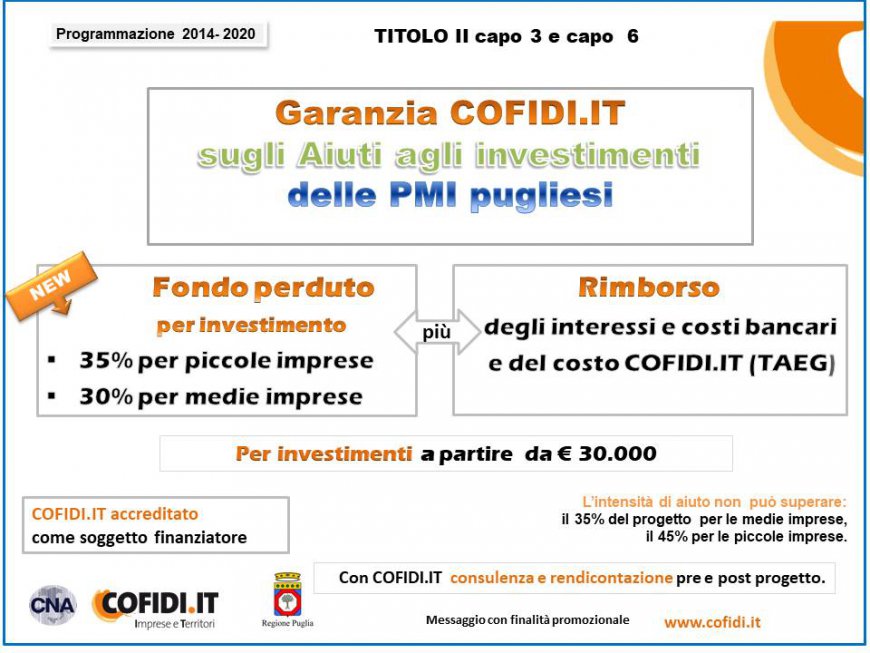 Programmazione 2014- 2020

TITOLO II capo 3 e capo 6

Garanzia COFIDI.IT
sugli Aiuti agli investimenti
delle PMI pugliesi

NEW

Fondo perduto
per investimento
▪ 35% per piccole imprese
▪ 30% per medie imprese

più

Rimborso
degli interessi e costi bancari e del costo COFIDI.IT (TAEG)

Per investimenti a partire da € 30.000

COFIDI.IT accreditato
come soggetto finanziatore

L'intensità di aiuto non può superare:
il 35% del progetto per le medie imprese,
il 45% per le piccole imprese.

Con COFIDI.IT consulenza e rendicontazione pre e post progetto.

CNA

COFIDI.IT
Imprese e Territori

Regione Puglia

Messaggio con finalità promozionale

www.cofidi.it